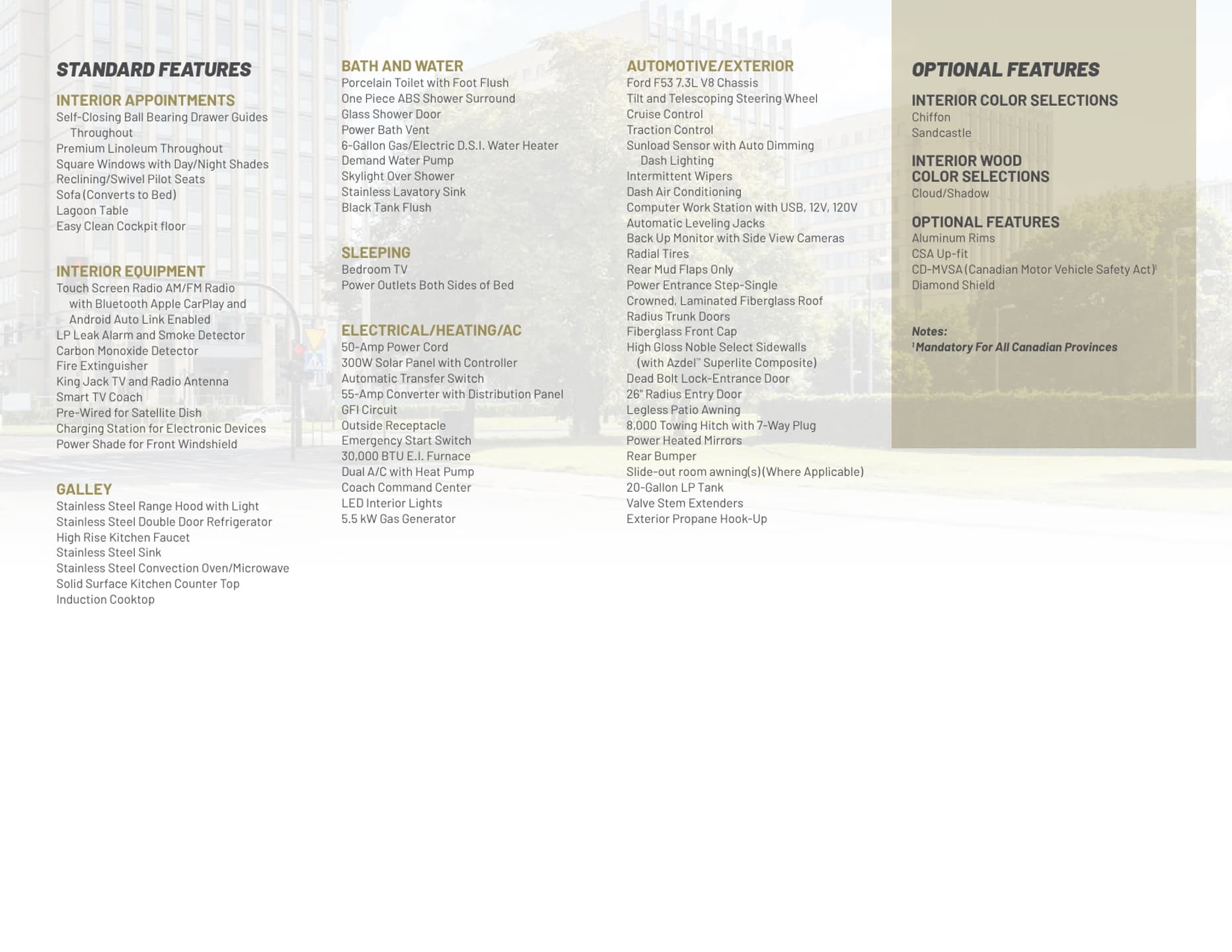 STANDARD FEATURES

INTERIOR APPOINTMENTS
Self-Closing Ball Bearing Drawer Guides Throughout
Premium Linoleum Throughout
Square Windows with Day/Night Shades
Reclining/Swivel Pilot Seats
Sofa (Converts to Bed)
Lagoon Table
Easy Clean Cockpit floor

INTERIOR EQUIPMENT
Touch Screen Radio AM/FM Radio with Bluetooth Apple CarPlay and Android Auto Link Enabled
LP Leak Alarm and Smoke Detector
Carbon Monoxide Detector
Fire Extinguisher
King Jack TV and Radio Antenna
Smart TV Coach
Pre-Wired for Satellite Dish
Charging Station for Electronic Devices
Power Shade for Front Windshield

GALLEY
Stainless Steel Range Hood with Light
Stainless Steel Double Door Refrigerator
High Rise Kitchen Faucet
Stainless Steel Sink
Stainless Steel Convection Oven/Microwave
Solid Surface Kitchen Counter Top
Induction Cooktop

BATH AND WATER
Porcelain Toilet with Foot Flush
One Piece ABS Shower Surround
Glass Shower Door
Power Bath Vent
6-Gallon Gas/Electric D.S.I. Water Heater
Demand Water Pump
Skylight Over Shower
Stainless Lavatory Sink
Black Tank Flush

SLEEPING
Bedroom TV
Power Outlets Both Sides of Bed

ELECTRICAL/HEATING/AC
50-Amp Power Cord
300W Solar Panel with Controller
Automatic Transfer Switch
55-Amp Converter with Distribution Panel
GFI Circuit
Outside Receptacle
Emergency Start Switch
30,000 BTU E.I. Furnace
Dual A/C with Heat Pump
Coach Command Center
LED Interior Lights
5.5 kW Gas Generator

AUTOMOTIVE/EXTERIOR
Ford F53 7.3L V8 Chassis
Tilt and Telescoping Steering Wheel
Cruise Control
Traction Control
Sunload Sensor with Auto Dimming Dash Lighting
Intermittent Wipers
Dash Air Conditioning
Computer Work Station with USB, 12V, 120V
Automatic Leveling Jacks
Back Up Monitor with Side View Cameras
Radial Tires
Rear Mud Flaps Only
Power Entrance Step-Single
Crowned, Laminated Fiberglass Roof
Radius Trunk Doors
Fiberglass Front Cap
High Gloss Noble Select Sidewalls (with Azdel™ Superlite Composite)
Dead Bolt Lock-Entrance Door
26" Radius Entry Door
Legless Patio Awning
8,000 Towing Hitch with 7-Way Plug
Power Heated Mirrors
Rear Bumper
Slide-out room awning(s) (Where Applicable)
20-Gallon LP Tank
Valve Stem Extenders
Exterior Propane Hook-Up

OPTIONAL FEATURES

INTERIOR COLOR SELECTIONS
Chiffon
Sandcastle

INTERIOR WOOD COLOR SELECTIONS
Cloud/Shadow

OPTIONAL FEATURES
Aluminum Rims
CSA Up-fit
CD-MVSA (Canadian Motor Vehicle Safety Act)$^1$
Diamond Shield

Notes:
$^1$Mandatory For All Canadian Provinces